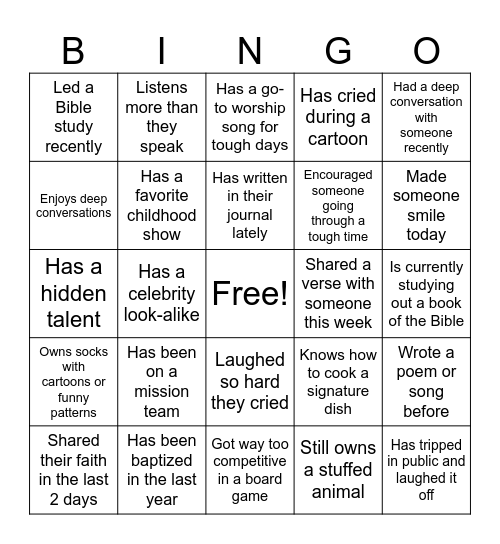 | B | I | N | G | O |
|---|---|---|---|---|
| Led a Bible study recently | Listens more than they speak | Has a go-to worship song for tough days | Has cried during a cartoon | Had a deep conversation with someone recently |
| Enjoys deep conversations | Has a favorite childhood show | Has written in their journal lately | Encouraged someone going through a tough time | Made someone smile today |
| Has a hidden talent | Has a celebrity look-alike | Free! | Shared a verse with someone this week | Is currently studying out a book of the Bible |
| Owns socks with cartoons or funny patterns | Has been on a mission team | Laughed so hard they cried | Knows how to cook a signature dish | Wrote a poem or song before |
| Shared their faith in the last 2 days | Has been baptized in the last year | Got way too competitive in a board game | Still owns a stuffed animal | Has tripped in public and laughed it off |